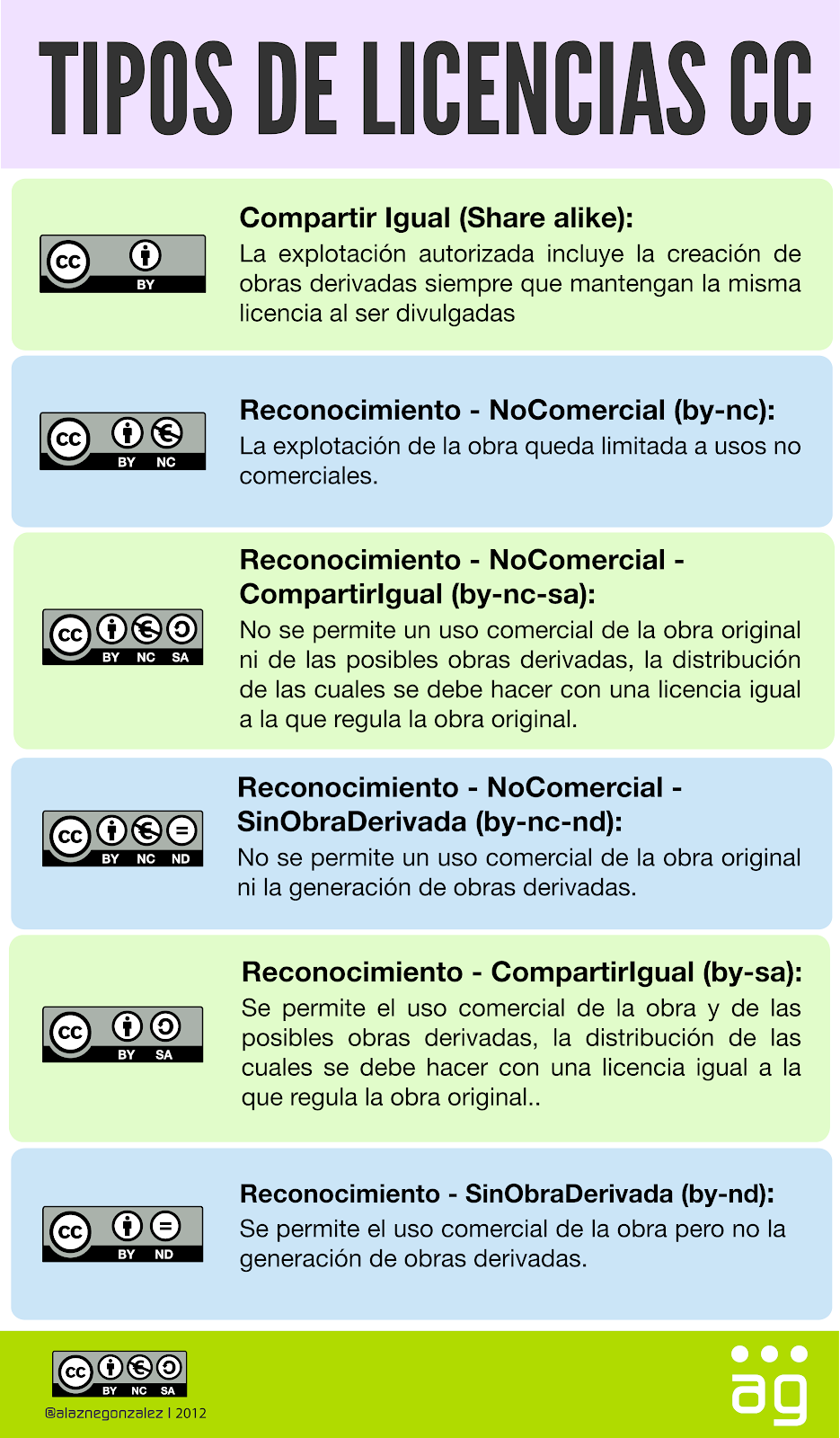 TIPOS DE LICENCIAS CC

cc BY

Compartir Igual (Share alike):
La explotación autorizada incluye la creación de obras derivadas siempre que mantengan la misma licencia al ser divulgadas

cc BY NC

Reconocimiento - NoComercial (by-nc):
La explotación de la obra queda limitada a usos no comerciales.

cc BY NC SA

Reconocimiento - NoComercial - CompartirIgual (by-nc-sa):
No se permite un uso comercial de la obra original ni de las posibles obras derivadas, la distribución de las cuales se debe hacer con una licencia igual a la que regula la obra original.

cc BY NC ND

Reconocimiento - NoComercial - SinObraDerivada (by-nc-nd):
No se permite un uso comercial de la obra original ni la generación de obras derivadas.

cc BY SA

Reconocimiento - CompartirIgual (by-sa):
Se permite el uso comercial de la obra y de las posibles obras derivadas, la distribución de las cuales se debe hacer con una licencia igual a la que regula la obra original..

cc BY ND

Reconocimiento - SinObraDerivada (by-nd):
Se permite el uso comercial de la obra pero no la generación de obras derivadas.

cc BY NC SA
@alaznegonzalez | 2012

ag